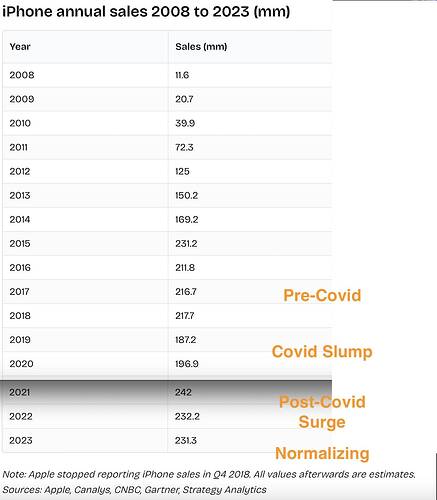 iPhone annual sales 2008 to 2023 (mm)

| Year | Sales (mm) |
|---|---|
| 2008 | 11.6 |
| 2009 | 20.7 |
| 2010 | 39.9 |
| 2011 | 72.3 |
| 2012 | 125 |
| 2013 | 150.2 |
| 2014 | 169.2 |
| 2015 | 231.2 |
| 2016 | 211.8 |
| 2017 | 216.7 |
| 2018 | 217.7 |
| 2019 | 187.2 |
| 2020 | 196.9 |
| 2021 | 242 |
| 2022 | 232.2 |
| 2023 | 231.3 |

Pre-Covid

Covid Slump

Post-Covid Surge

Normalizing

Note: Apple stopped reporting iPhone sales in Q4 2018. All values afterwards are estimates.
Sources: Apple, Canalys, CNBC, Gartner, Strategy Analytics